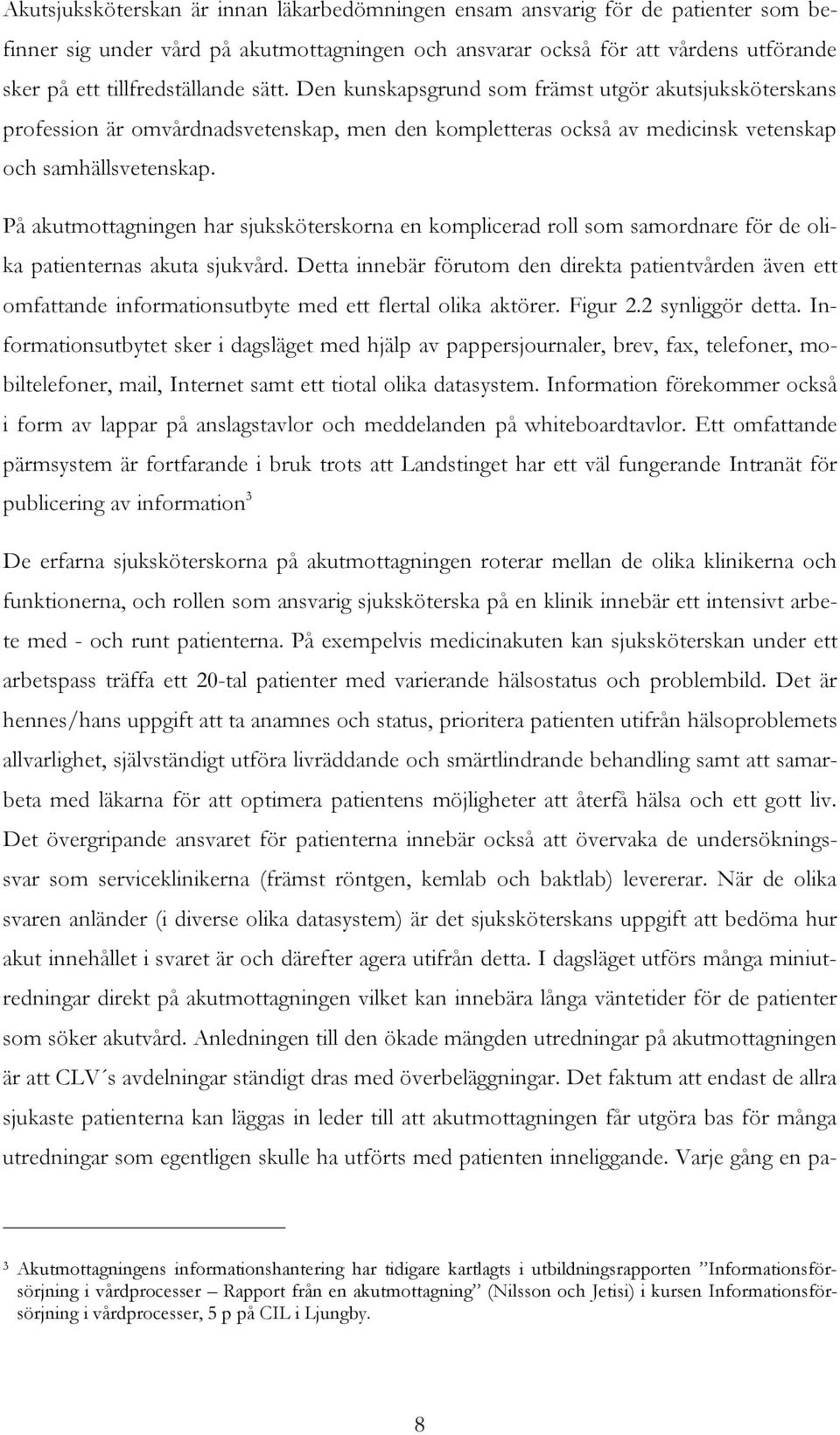 Akutsjuksköterskan är innan läkarbedömningen ensam ansvarig för de patienter som befinner sig under vård på akutmottagningen och ansvarar också för att vårdens utförande sker på ett tillfredställande sätt. Den kunskapsgrund som främst utgör akutsjuksköterskans profession är omvårdnadsvetenskap, men den kompletteras också av medicinsk vetenskap och samhällsvetenskap.

På akutmottagningen har sjuksköterskorna en komplicerad roll som samordnare för de olika patienternas akuta sjukvård. Detta innebär förutom den direkta patientvården även ett omfattande informationsutbyte med ett flertal olika aktörer. Figur 2.2 synliggör detta. Informationsutbytet sker i dagsläget med hjälp av pappersjournaler, brev, fax, telefoner, mobiltelefoner, mail, Internet samt ett tiotal olika datasystem. Information förekommer också i form av lappar på anslagstavlor och meddelanden på whiteboardtavlor. Ett omfattande pärmsystem är fortfarande i bruk trots att Landstinget har ett väl fungerande Intranät för publicering av information$^3$

De erfarna sjuksköterskorna på akutmottagningen roterar mellan de olika klinikerna och funktionerna, och rollen som ansvarig sjuksköterska på en klinik innebär ett intensivt arbete med - och runt patienterna. På exempelvis medicinakuten kan sjuksköterskan under ett arbetspass träffa ett 20-tal patienter med varierande hälsostatus och problembild. Det är hennes/hans uppgift att ta anamnes och status, prioritera patienten utifrån hälsoproblemets allvarlighet, självständigt utföra livräddande och smärtlindrande behandling samt att samarbeta med läkarna för att optimera patientens möjligheter att återfå hälsa och ett gott liv. Det övergripande ansvaret för patienterna innebär också att övervaka de undersökningssvar som serviceklinikerna (främst röntgen, kemlab och baktlab) levererar. När de olika svaren anländer (i diverse olika datasystem) är det sjuksköterskans uppgift att bedöma hur akut innehållet i svaret är och därefter agera utifrån detta. I dagsläget utförs många miniutredningar direkt på akutmottagningen vilket kan innebära långa väntetider för de patienter som söker akutvård. Anledningen till den ökade mängden utredningar på akutmottagningen är att CLV´s avdelningar ständigt dras med överbeläggningar. Det faktum att endast de allra sjukaste patienterna kan läggas in leder till att akutmottagningen får utgöra bas för många utredningar som egentligen skulle ha utförts med patienten inneliggande. Varje gång en pa-

3 Akutmottagningens informationshantering har tidigare kartlagts i utbildningsrapporten ”Informationsförsörjning i vårdprocesser – Rapport från en akutmottagning” (Nilsson och Jetisi) i kursen Informationsförsörjning i vårdprocesser, 5 p på CIL i Ljungby.

8